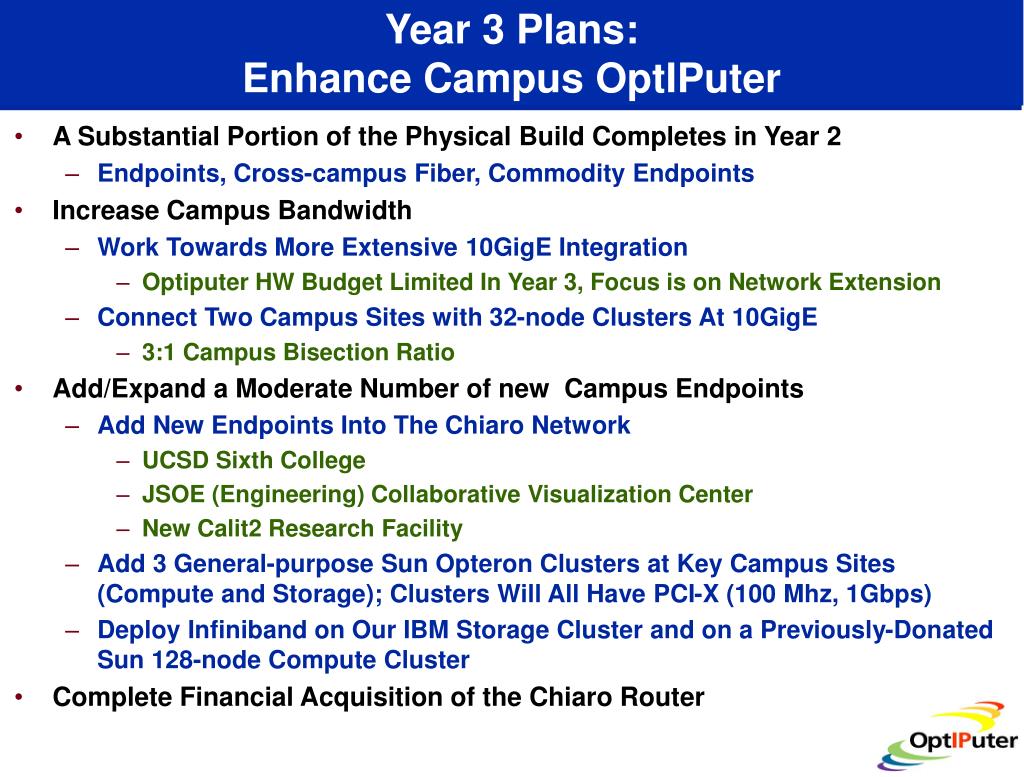 Year 3 Plans:
Enhance Campus OptIPuter

• A Substantial Portion of the Physical Build Completes in Year 2
– Endpoints, Cross-campus Fiber, Commodity Endpoints
• Increase Campus Bandwidth
– Work Towards More Extensive 10GigE Integration
– Optiputer HW Budget Limited In Year 3, Focus is on Network Extension
– Connect Two Campus Sites with 32-node Clusters At 10GigE
– 3:1 Campus Bisection Ratio
• Add/Expand a Moderate Number of new Campus Endpoints
– Add New Endpoints Into The Chiaro Network
– UCSD Sixth College
– JSOE (Engineering) Collaborative Visualization Center
– New Calit2 Research Facility
– Add 3 General-purpose Sun Opteron Clusters at Key Campus Sites (Compute and Storage); Clusters Will All Have PCI-X (100 Mhz, 1Gbps)
– Deploy Infiniband on Our IBM Storage Cluster and on a Previously-Donated Sun 128-node Compute Cluster
• Complete Financial Acquisition of the Chiaro Router

OptIPuter